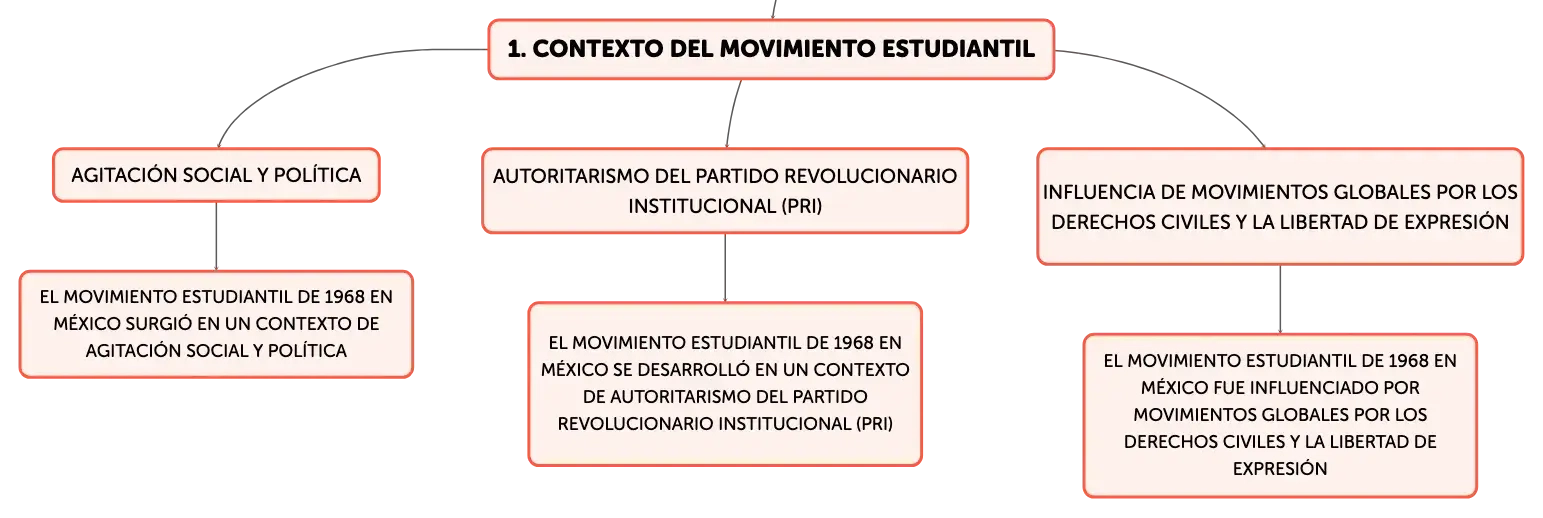 1. CONTEXTO DEL MOVIMIENTO ESTUDIANTIL

AGITACIÓN SOCIAL Y POLÍTICA

EL MOVIMIENTO ESTUDIANTIL DE 1968 EN MÉXICO SURGIÓ EN UN CONTEXTO DE AGITACIÓN SOCIAL Y POLÍTICA

AUTORITARISMO DEL PARTIDO REVOLUCIONARIO INSTITUCIONAL (PRI)

EL MOVIMIENTO ESTUDIANTIL DE 1968 EN MÉXICO SE DESARROLLÓ EN UN CONTEXTO DE AUTORITARISMO DEL PARTIDO REVOLUCIONARIO INSTITUCIONAL (PRI)

INFLUENCIA DE MOVIMIENTOS GLOBALES POR LOS DERECHOS CIVILES Y LA LIBERTAD DE EXPRESIÓN

EL MOVIMIENTO ESTUDIANTIL DE 1968 EN MÉXICO FUE INFLUENCIADO POR MOVIMIENTOS GLOBALES POR LOS DERECHOS CIVILES Y LA LIBERTAD DE EXPRESIÓN